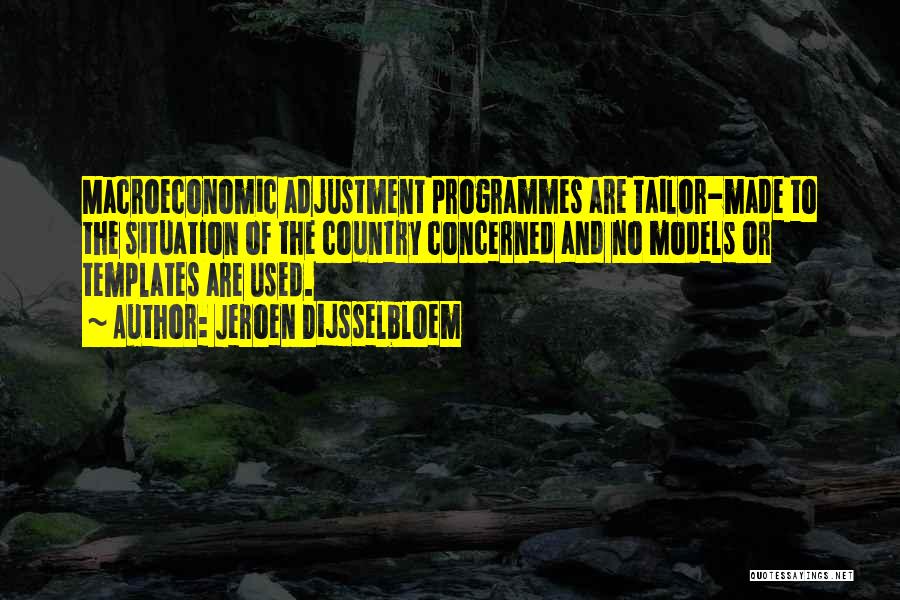 MACROECONOMIC ADJUSTMENT PROGRAMMES ARE TAILOR-MADE TO THE SITUATION OF THE COUNTRY CONCERNED AND NO MODELS OR TEMPLATES ARE USED.

~ AUTHOR: JEROEN DIJSSELBLOEM

QUOTESSAYINGS.NET